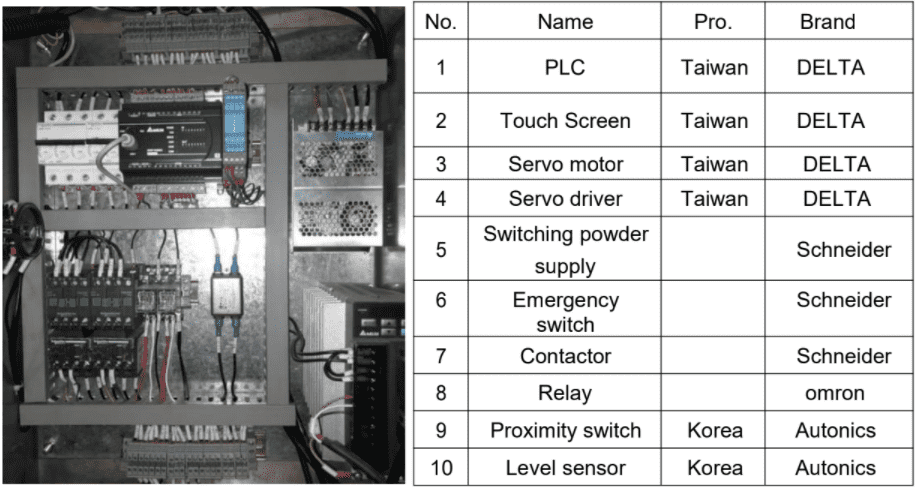 | No. | Name | Pro. | Brand |
|---|---|---|---|
| 1 | PLC | Taiwan | DELTA |
| 2 | Touch Screen | Taiwan | DELTA |
| 3 | Servo motor | Taiwan | DELTA |
| 4 | Servo driver | Taiwan | DELTA |
| 5 | Switching powder supply | | Schneider |
| 6 | Emergency switch | | Schneider |
| 7 | Contactor | | Schneider |
| 8 | Relay | | omron |
| 9 | Proximity switch | Korea | Autonics |
| 10 | Level sensor | Korea | Autonics |